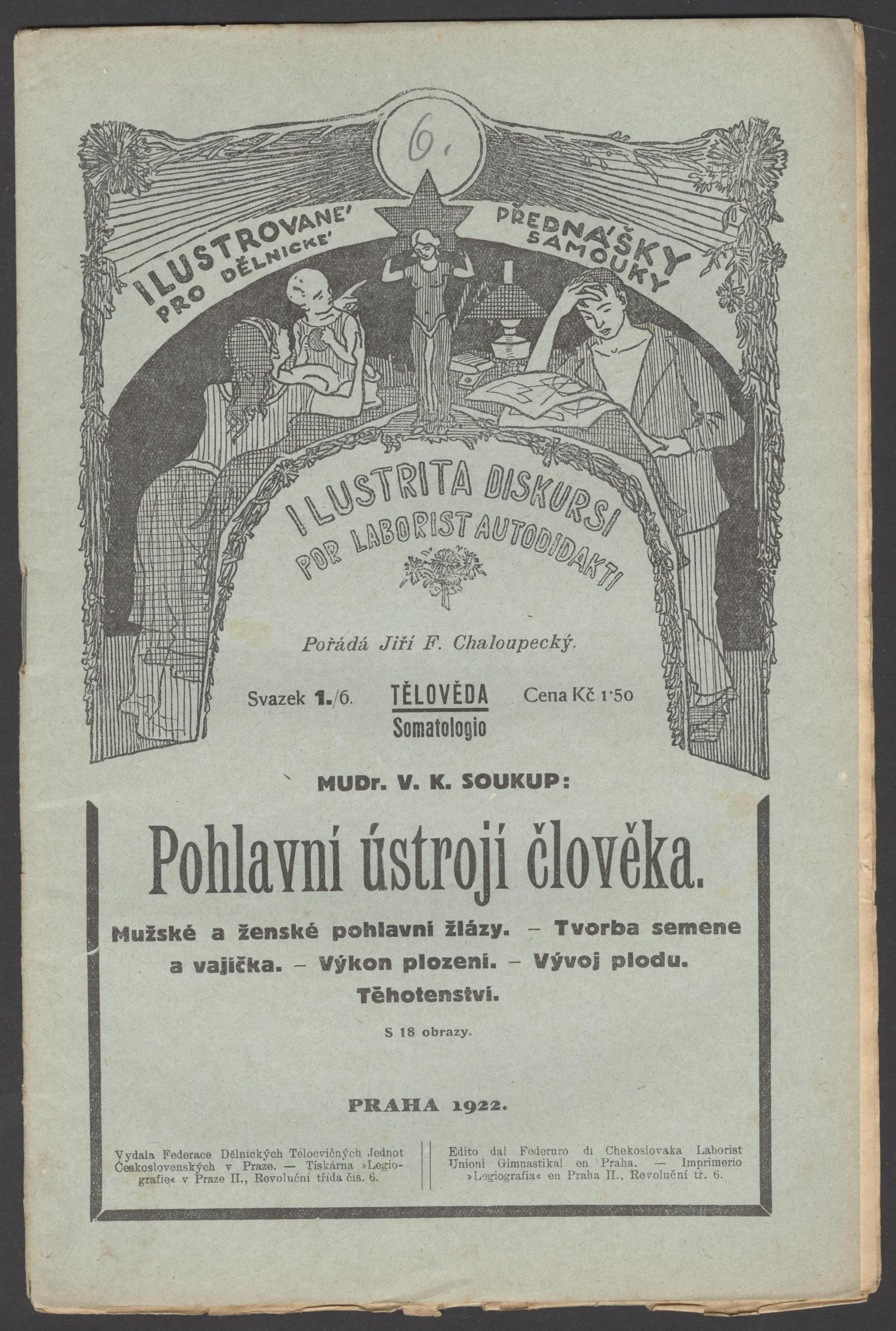 6.

ILUSTROVANÉ PŘEDNÁŠKY PRO DĚLNICKÉ SAMOUKY

ILUSTRITA DISKURSI POR LABORIST AUTODIDAKTI

Pořádá Jiří F. Chaloupecký.

Svazek 1./6. TĚLOVĚDA Somatologio Cena Kč 1·50

MUDr. V. K. SOUKUP:

Pohlavní ústrojí člověka.

Mužské a ženské pohlavní žlázy. – Tvorba semene a vajíčka. – Výkon plození. – Vývoj plodu. Těhotenství.

S 18 obrazy.

PRAHA 1922.

Vydala Federace Dělnických Tělocvičných Jednot Československých v Praze. — Tiskárna »Legiografie« v Praze II., Revoluční třída čís. 6.

Edito dal Federuro di Chekoslovaka Laborist Unioni Gimnastikal en Praha. — Imprimerio »Legiografia« en Praha II., Revoluční tř. 6.